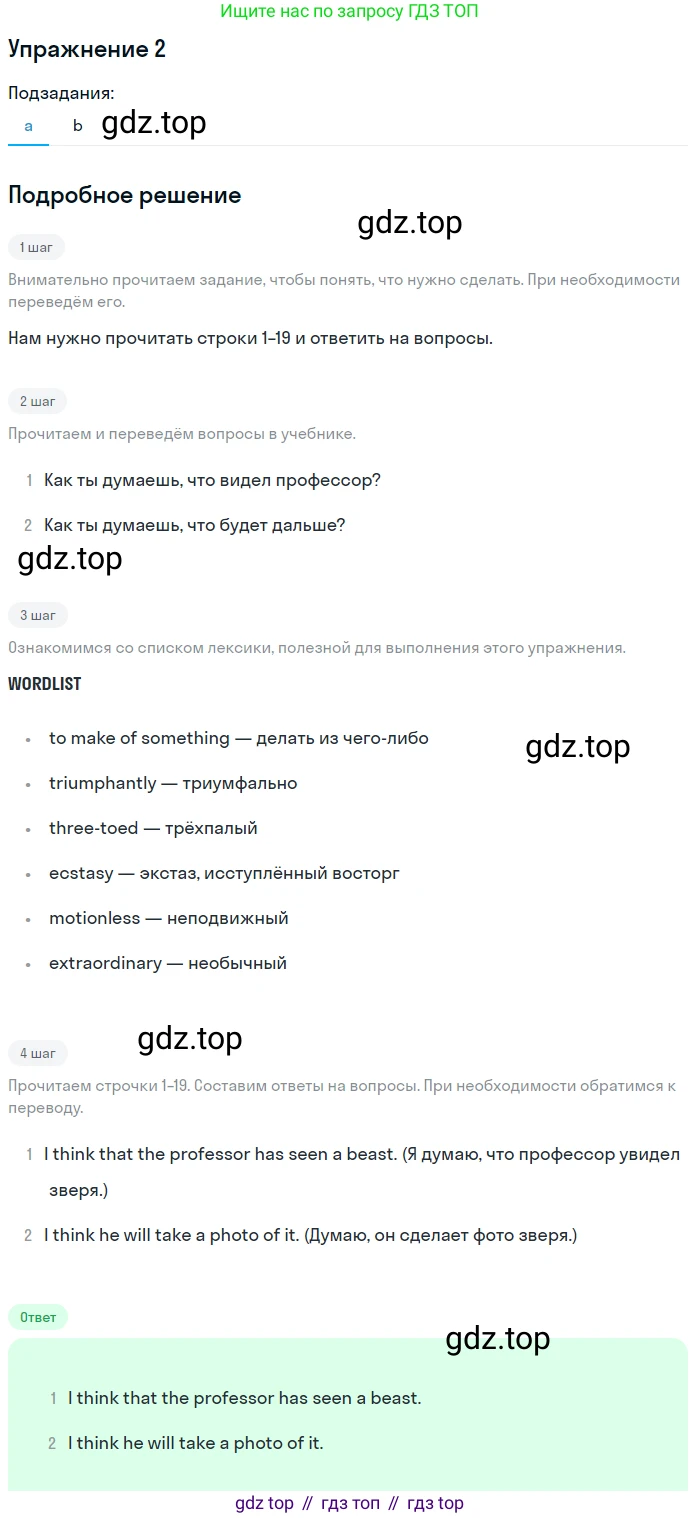 Ищите нас по запросу ГДЗ ТОП

Упражнение 2

Подзадания:

a b

Подробное решение

1 шаг

Внимательно прочитаем задание, чтобы понять, что нужно сделать. При необходимости переведём его.

Нам нужно прочитать строки 1–19 и ответить на вопросы.

2 шаг

Прочитаем и переведём вопросы в учебнике.

1 Как ты думаешь, что видел профессор?

2 Как ты думаешь, что будет дальше?

3 шаг

Ознакомимся со списком лексики, полезной для выполнения этого упражнения.

WORDLIST

• to make of something — делать из чего-либо
• triumphantly — триумфально
• three-toed — трёхпалый
• ecstasy — экстаз, исступлённый восторг
• motionless — неподвижный
• extraordinary — необычный

4 шаг

Прочитаем строчки 1–19. Составим ответы на вопросы. При необходимости обратимся к переводу.

1 I think that the professor has seen a beast. (Я думаю, что профессор увидел зверя.)

2 I think he will take a photo of it. (Думаю, он сделает фото зверя.)

Ответ

1 I think that the professor has seen a beast.

2 I think he will take a photo of it.

gdz top // гдз топ // гдз top

gdz.top